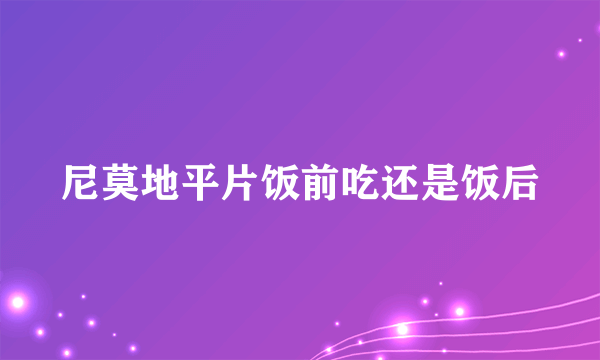 尼莫地平片饭前吃还是饭后